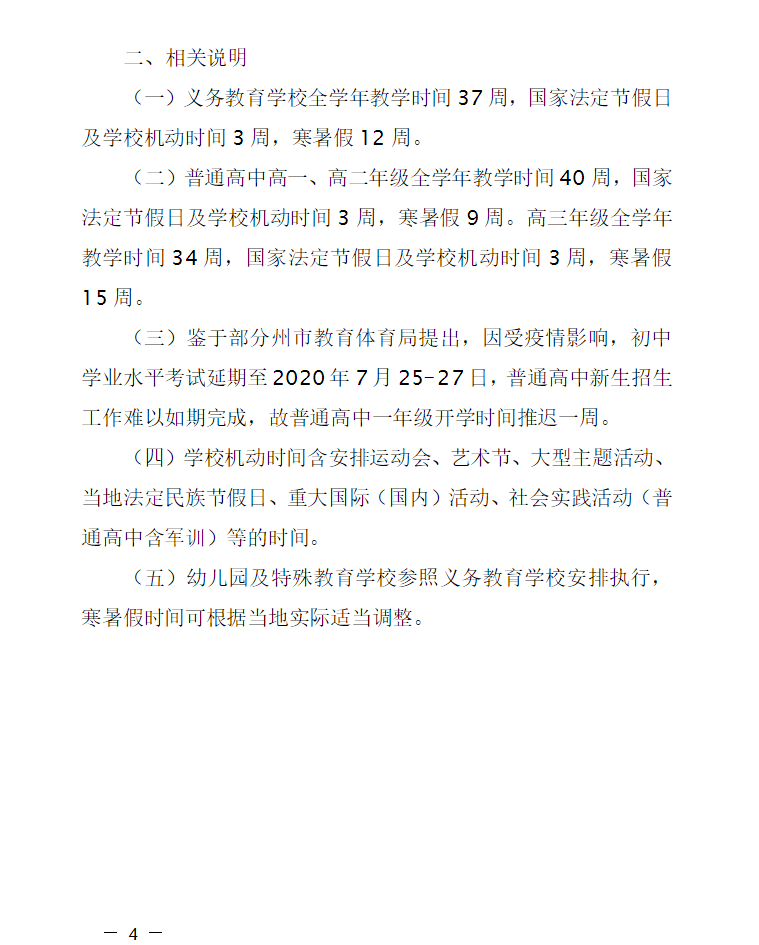 二、相关说明

（一）义务教育学校全学年教学时间 37 周，国家法定节假日及学校机动时间 3 周，寒暑假 12 周。

（二）普通高中高一、高二年级全学年教学时间 40 周，国家法定节假日及学校机动时间 3 周，寒暑假 9 周。高三年级全学年教学时间 34 周，国家法定节假日及学校机动时间 3 周，寒暑假 15 周。

（三）鉴于部分州市教育体育局提出，因受疫情影响，初中学业水平考试延期至 2020 年 7 月 25-27 日，普通高中新生招生工作难以如期完成，故普通高中一年级开学时间推迟一周。

（四）学校机动时间含安排运动会、艺术节、大型主题活动、当地法定民族节假日、重大国际（国内）活动、社会实践活动（普通高中含军训）等的时间。

（五）幼儿园及特殊教育学校参照义务教育学校安排执行，寒暑假时间可根据当地实际适当调整。

— 4 —